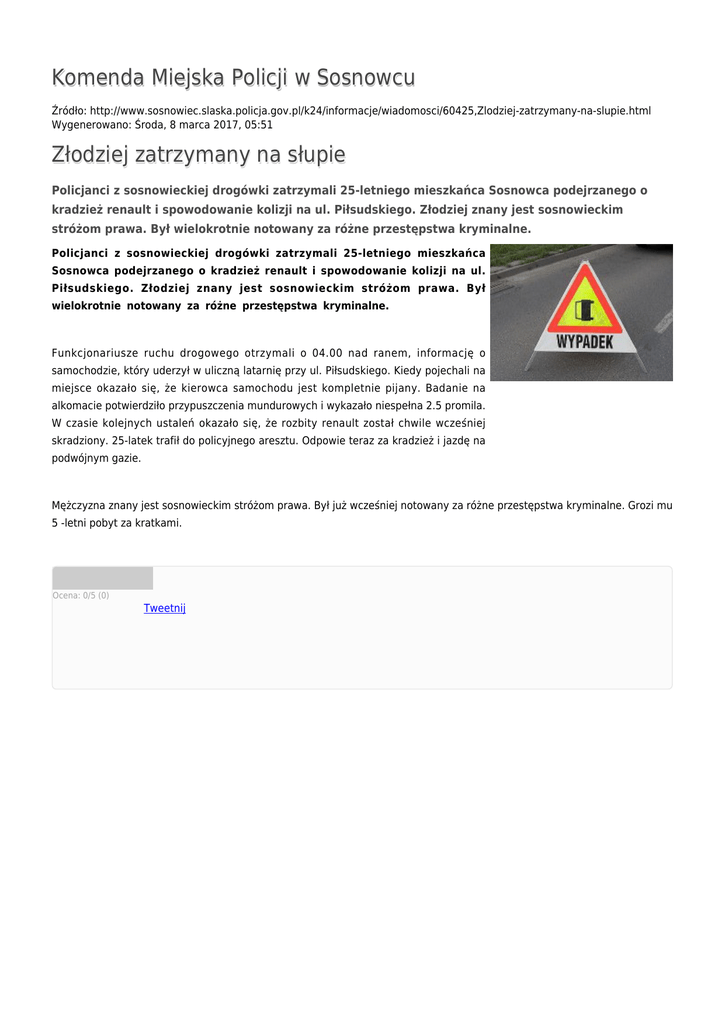 Komenda Miejska Policji w Sosnowcu

Źródło: http://www.sosnowiec.slaska.policja.gov.pl/k24/informacje/wiadomosci/60425,Zlodziej-zatrzymany-na-slupie.html
Wygenerowano: Środa, 8 marca 2017, 05:51

Złodziej zatrzymany na słupie

Policjanci z sosnowieckiej drogówki zatrzymali 25-letniego mieszkańca Sosnowca podejrzanego o kradzież renault i spowodowanie kolizji na ul. Piłsudskiego. Złodziej znany jest sosnowieckim stróżom prawa. Był wielokrotnie notowany za różne przestępstwa kryminalne.

Policjanci z sosnowieckiej drogówki zatrzymali 25-letniego mieszkańca Sosnowca podejrzanego o kradzież renault i spowodowanie kolizji na ul. Piłsudskiego. Złodziej znany jest sosnowieckim stróżom prawa. Był wielokrotnie notowany za różne przestępstwa kryminalne.

WYPADEK

Funkcjonariusze ruchu drogowego otrzymali o 04.00 nad ranem, informację o samochodzie, który uderzył w uliczną latarnię przy ul. Piłsudskiego. Kiedy pojechali na miejsce okazało się, że kierowca samochodu jest kompletnie pijany. Badanie na alkomacie potwierdziło przypuszczenia mundurowych i wykazało niespełna 2.5 promila. W czasie kolejnych ustaleń okazało się, że rozbity renault został chwile wcześniej skradziony. 25-latek trafił do policyjnego aresztu. Odpowie teraz za kradzież i jazdę na podwójnym gazie.

Mężczyzna znany jest sosnowieckim stróżom prawa. Był już wcześniej notowany za różne przestępstwa kryminalne. Grozi mu 5 -letni pobyt za kratkami.

Ocena: 0/5 (0)
Tweetnij